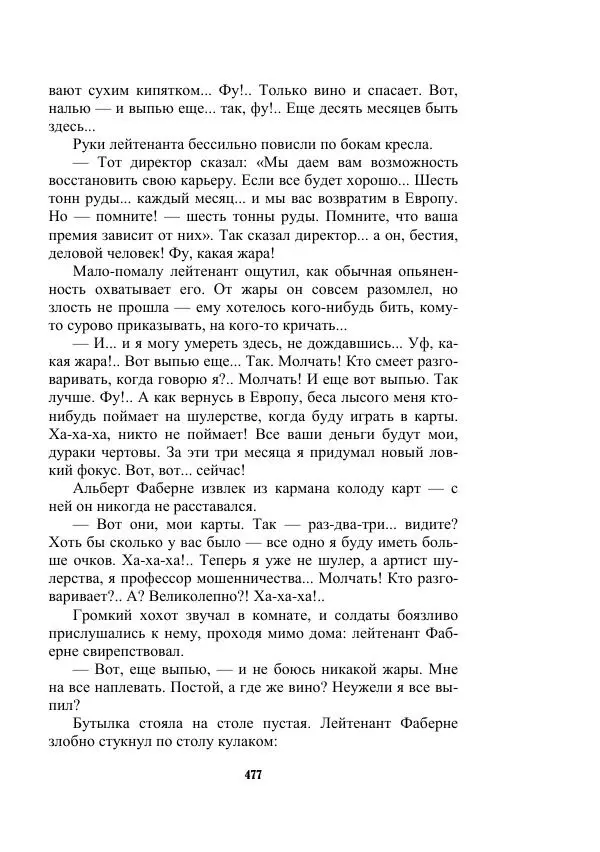 вают сухим кипятком... Фу!.. Только вино и спасает. Вот, налью — и выпью еще... так, фу!.. Еще десять месяцев быть здесь...

Руки лейтенанта бессильно повисли по бокам кресла.

— Тот директор сказал: «Мы даем вам возможность восстановить свою карьеру. Если все будет хорошо... Шесть тонн руды... каждый месяц... и мы вас возвратим в Европу. Но — помните! — шесть тонны руды. Помните, что ваша премия зависит от них». Так сказал директор... а он, бестия, деловой человек! Фу, какая жара!

Мало-помалу лейтенант ощутил, как обычная опьяненность охватывает его. От жары он совсем разомлел, но злость не прошла — ему хотелось кого-нибудь бить, кому-то сурово приказывать, на кого-то кричать...

— И... и я могу умереть здесь, не дождавшись... Уф, какая жара!.. Вот выпью еще... Так. Молчать! Кто смеет разговаривать, когда говорю я?.. Молчать! И еще вот выпью. Так лучше. Фу!.. А как вернусь в Европу, беса лысого меня кто-нибудь поймает на шулерстве, когда буду играть в карты. Ха-ха-ха, никто не поймает! Все ваши деньги будут мои, дураки чертовы. За эти три месяца я придумал новый ловкий фокус. Вот, вот... сейчас!

Альберт Фаберне извлек из кармана колоду карт — с ней он никогда не расставался.

— Вот они, мои карты. Так — раз-два-три... видите? Хоть бы сколько у вас было — все одно я буду иметь больше очков. Ха-ха-ха!.. Теперь я уже не шулер, а артист шулерства, я профессор мошенничества... Молчать! Кто разговаривает?.. А? Великолепно?! Ха-ха-ха!..

Громкий хохот звучал в комнате, и солдаты боязливо прислушались к нему, проходя мимо дома: лейтенант Фаберне свирепствовал.

— Вот, еще выпью, — и не боюсь никакой жары. Мне на все наплевать. Постой, а где же вино? Неужели я все выпил?

Бутылка стояла на столе пустая. Лейтенант Фаберне злобно стукнул по столу кулаком:

477